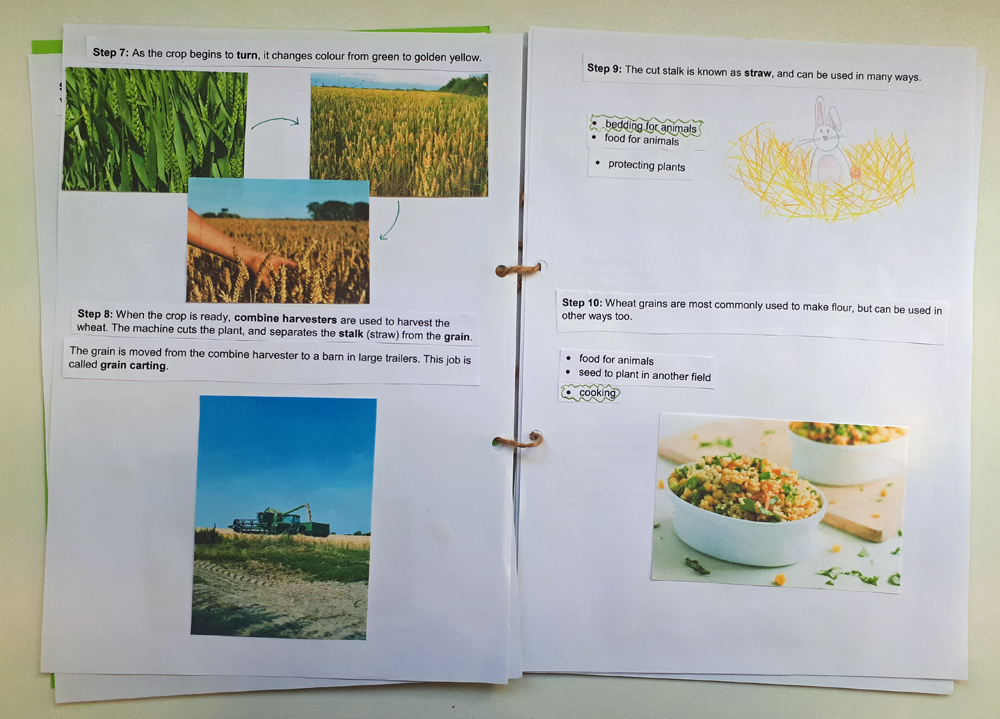 Step 7: As the crop begins to turn, it changes colour from green to golden yellow.

Step 8: When the crop is ready, combine harvesters are used to harvest the wheat. The machine cuts the plant, and separates the stalk (straw) from the grain.

The grain is moved from the combine harvester to a barn in large trailers. This job is called grain carting.

Step 9: The cut stalk is known as straw, and can be used in many ways.

• bedding for animals
• food for animals
• protecting plants

Step 10: Wheat grains are most commonly used to make flour, but can be used in other ways too.

• food for animals
• seed to plant in another field
• cooking